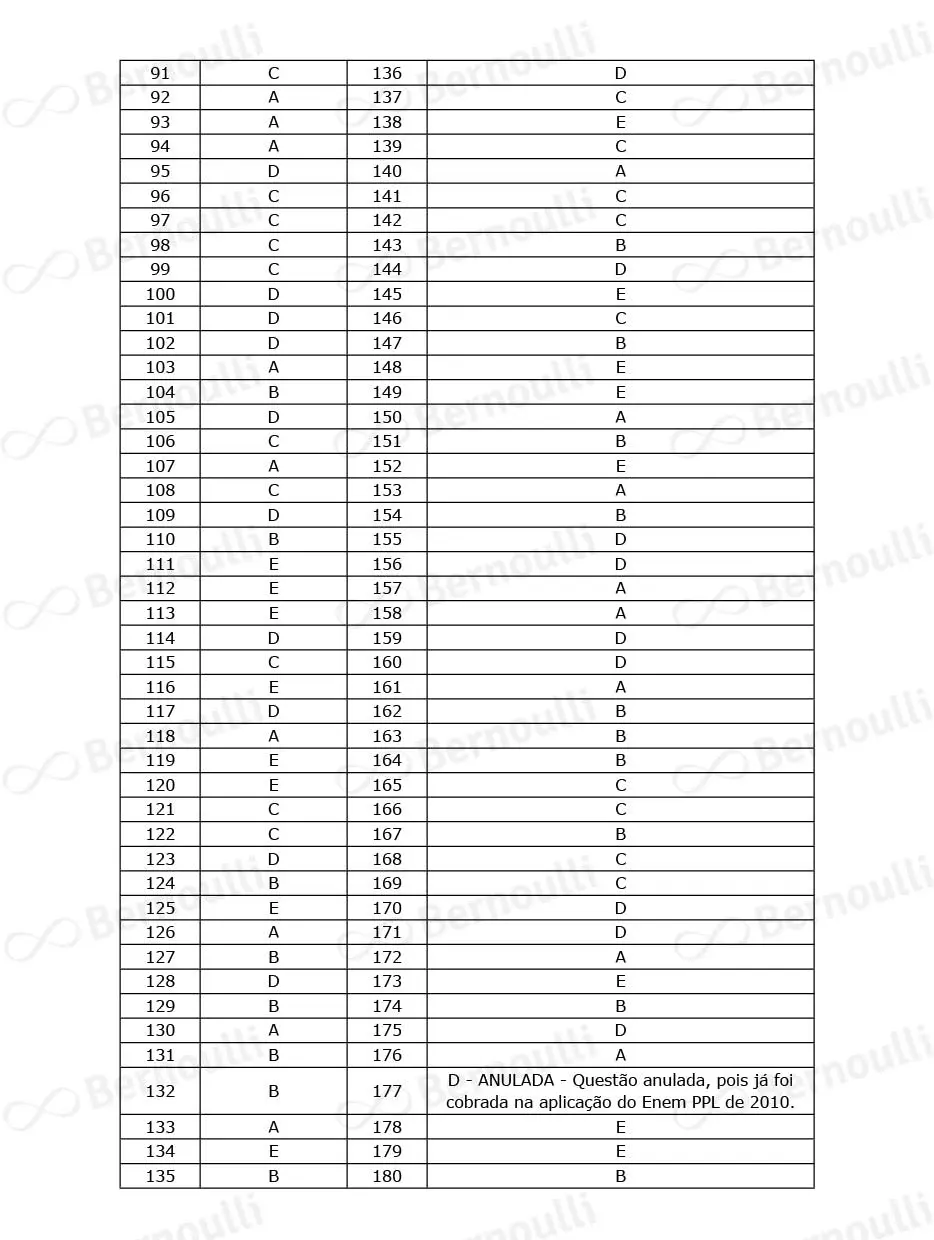 | 91 | C | 136 | D |
|---|---|---|---|
| 92 | A | 137 | C |
| 93 | A | 138 | E |
| 94 | A | 139 | C |
| 95 | D | 140 | A |
| 96 | C | 141 | C |
| 97 | C | 142 | C |
| 98 | C | 143 | B |
| 99 | C | 144 | D |
| 100 | D | 145 | E |
| 101 | D | 146 | C |
| 102 | D | 147 | B |
| 103 | A | 148 | E |
| 104 | B | 149 | E |
| 105 | D | 150 | A |
| 106 | C | 151 | B |
| 107 | A | 152 | E |
| 108 | C | 153 | A |
| 109 | D | 154 | B |
| 110 | B | 155 | D |
| 111 | E | 156 | D |
| 112 | E | 157 | A |
| 113 | E | 158 | A |
| 114 | D | 159 | D |
| 115 | C | 160 | D |
| 116 | E | 161 | A |
| 117 | D | 162 | B |
| 118 | A | 163 | B |
| 119 | E | 164 | B |
| 120 | E | 165 | C |
| 121 | C | 166 | C |
| 122 | C | 167 | B |
| 123 | D | 168 | C |
| 124 | B | 169 | C |
| 125 | E | 170 | D |
| 126 | A | 171 | D |
| 127 | B | 172 | A |
| 128 | D | 173 | E |
| 129 | B | 174 | B |
| 130 | A | 175 | D |
| 131 | B | 176 | A |
| 132 | B | 177 | D - ANULADA - Questão anulada, pois já foi cobrada na aplicação do Enem PPL de 2010. |
| 133 | A | 178 | E |
| 134 | E | 179 | E |
| 135 | B | 180 | B |

Bernoulli